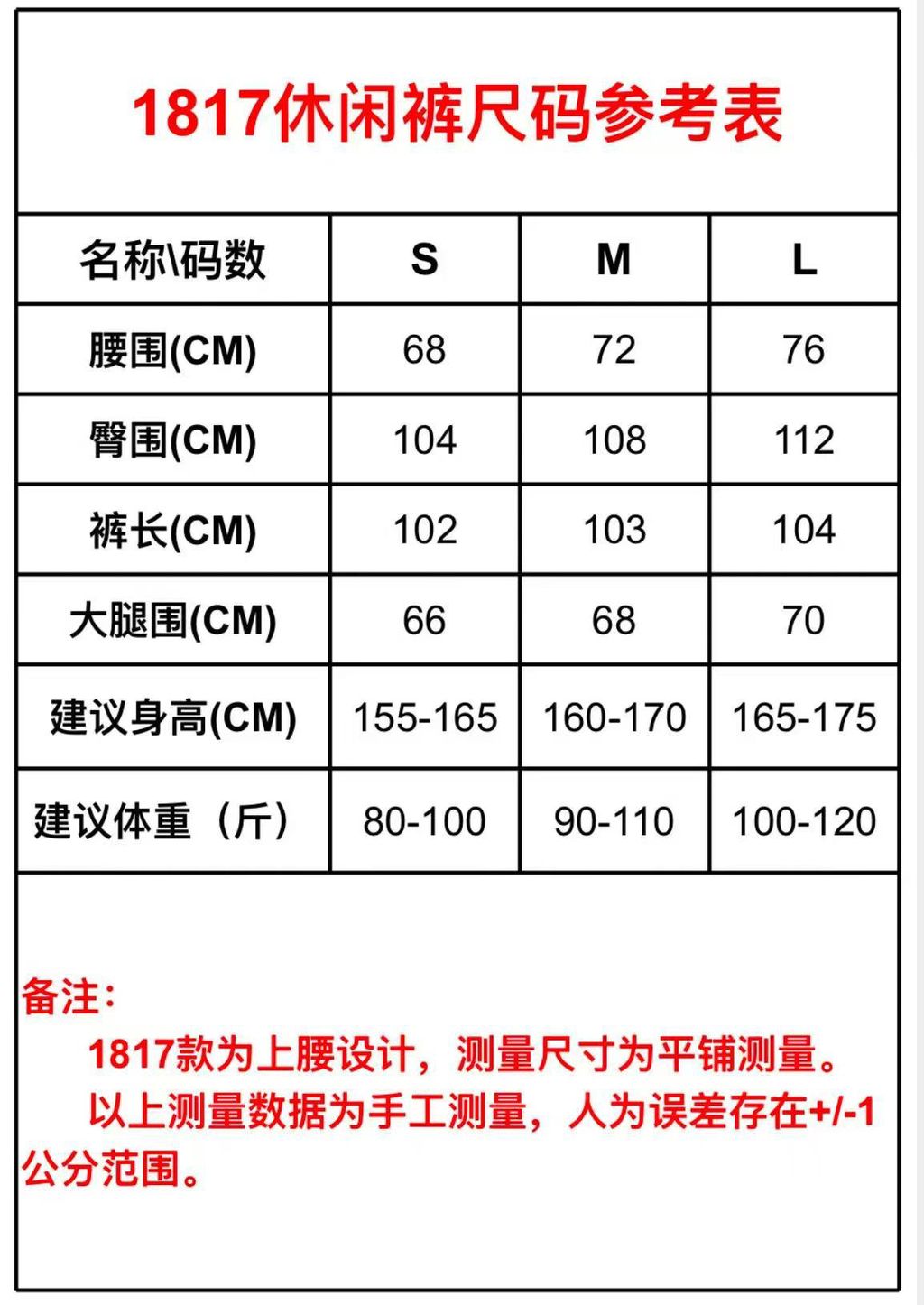 1817休闲裤尺码参考表

| 名称\码数 | S | M | L |
|---|---|---|---|
| 腰围(CM) | 68 | 72 | 76 |
| 臀围(CM) | 104 | 108 | 112 |
| 裤长(CM) | 102 | 103 | 104 |
| 大腿围(CM) | 66 | 68 | 70 |
| 建议身高(CM) | 155-165 | 160-170 | 165-175 |
| 建议体重（斤） | 80-100 | 90-110 | 100-120 |

备注：

1817款为上腰设计，测量尺寸为平铺测量。

以上测量数据为手工测量，人为误差存在+/-1公分范围。